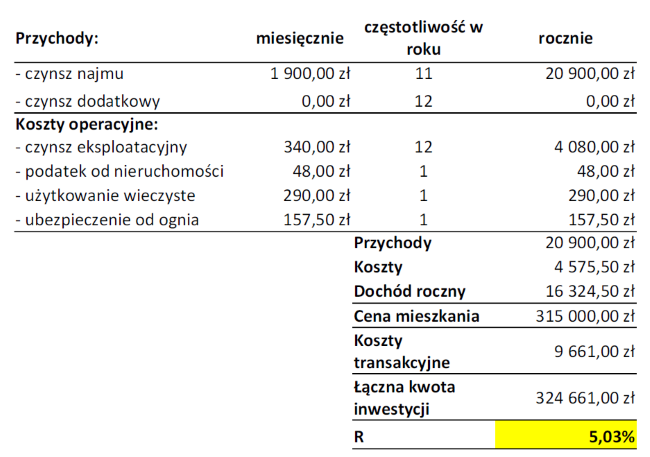 | Przychody: | miesięcznie | częstotliwość w roku | rocznie |
|---|---|---|---|
| - czynsz najmu | 1 900,00 zł | 11 | 20 900,00 zł |
| - czynsz dodatkowy | 0,00 zł | 12 | 0,00 zł |
| Koszty operacyjne: | | | |
| - czynsz eksploatacyjny | 340,00 zł | 12 | 4 080,00 zł |
| - podatek od nieruchomości | 48,00 zł | 1 | 48,00 zł |
| - użytkowanie wieczyste | 290,00 zł | 1 | 290,00 zł |
| - ubezpieczenie od ognia | 157,50 zł | 1 | 157,50 zł |
| | | Przychody | 20 900,00 zł |
| | | Koszty | 4 575,50 zł |
| | | Dochód roczny | 16 324,50 zł |
| | | Cena mieszkania | 315 000,00 zł |
| | | Koszty transakcyjne | 9 661,00 zł |
| | | Łączna kwota inwestycji | 324 661,00 zł |
| | | R | 5,03% |